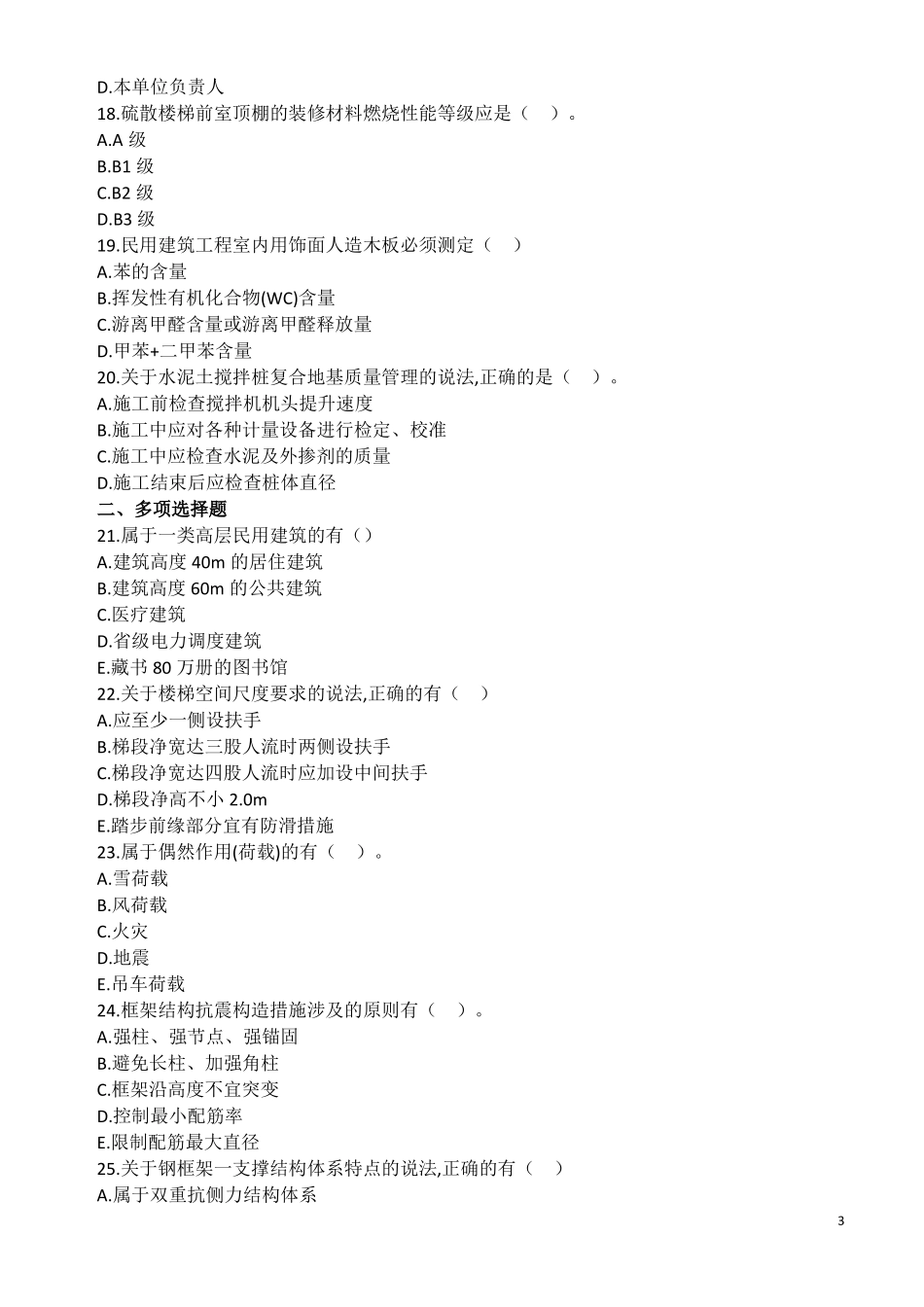 D.本单位负责人
18.硫散楼梯前室顶棚的装修材料燃烧性能等级应是（　）。
A.A 级
B.B1 级
C.B2 级
D.B3 级
19.民用建筑工程室内用饰面人造木板必须测定（　）
A.苯的含量
B.挥发性有机化合物(WC)含量
C.游离甲醛含量或游离甲醛释放量
D.甲苯+二甲苯含量
20.关于水泥土搅拌桩复合地基质量管理的说法,正确的是（　）。
A.施工前检查搅拌机机头提升速度
B.施工中应对各种计量设备进行检定、校准
C.施工中应检查水泥及外掺剂的质量
D.施工结束后应检查桩体直径
二、多项选择题
21.属于一类高层民用建筑的有（）
A.建筑高度 40m 的居住建筑
B.建筑高度 60m 的公共建筑
C.医疗建筑
D.省级电力调度建筑
E.藏书 80 万册的图书馆
22.关于楼梯空间尺度要求的说法,正确的有（　）
A.应至少一侧设扶手
B.梯段净宽达三股人流时两侧设扶手
C.梯段净宽达四股人流时应加设中间扶手
D.梯段净高不小 2.0m
E.踏步前缘部分宜有防滑措施
23.属于偶然作用(荷载)的有（　）。
A.雪荷载
B.风荷载
C.火灾
D.地震
E.吊车荷载
24.框架结构抗震构造措施涉及的原则有（　）。
A.强柱、强节点、强锚固
B.避免长柱、加强角柱
C.框架沿高度不宜突变
D.控制最小配筋率
E.限制配筋最大直径
25.关于钢框架一支撑结构体系特点的说法,正确的有（　）
A.属于双重抗侧力结构体系

3